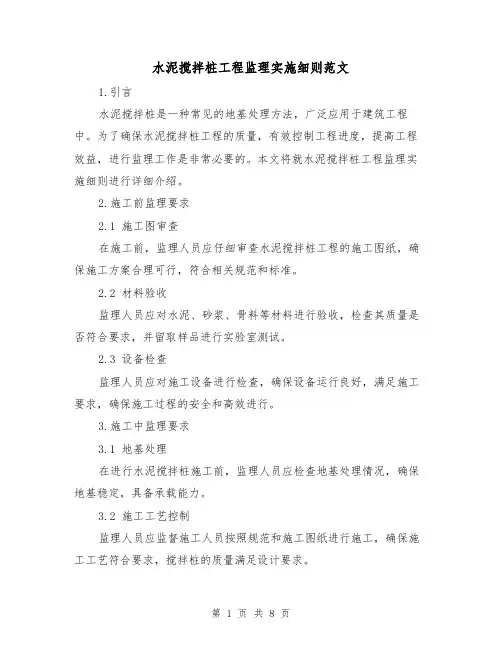 水泥搅拌桩工程监理实施细则范文

1.引言

水泥搅拌桩是一种常见的地基处理方法，广泛应用于建筑工程中。为了确保水泥搅拌桩工程的质量，有效控制工程进度，提高工程效益，进行监理工作是非常必要的。本文将就水泥搅拌桩工程监理实施细则进行详细介绍。

2.施工前监理要求

2.1 施工图审查

在施工前，监理人员应仔细审查水泥搅拌桩工程的施工图纸，确保施工方案合理可行，符合相关规范和标准。

2.2 材料验收

监理人员应对水泥、砂浆、骨料等材料进行验收，检查其质量是否符合要求，并留取样品进行实验室测试。

2.3 设备检查

监理人员应对施工设备进行检查，确保设备运行良好，满足施工要求，确保施工过程的安全和高效进行。

3.施工中监理要求

3.1 地基处理

在进行水泥搅拌桩施工前，监理人员应检查地基处理情况，确保地基稳定，具备承载能力。

3.2 施工工艺控制

监理人员应监督施工人员按照规范和施工图纸进行施工，确保施工工艺符合要求，搅拌桩的质量满足设计要求。

第 1 页 共 8 页